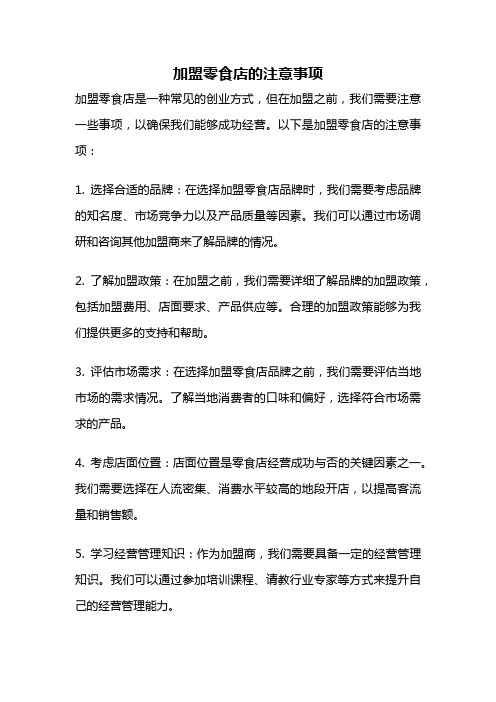 加盟零食店的注意事项

加盟零食店是一种常见的创业方式，但在加盟之前，我们需要注意一些事项，以确保我们能够成功经营。以下是加盟零食店的注意事项：

1. 选择合适的品牌：在选择加盟零食店品牌时，我们需要考虑品牌的知名度、市场竞争力以及产品质量等因素。我们可以通过市场调研和咨询其他加盟商来了解品牌的情况。

2. 了解加盟政策：在加盟之前，我们需要详细了解品牌的加盟政策，包括加盟费用、店面要求、产品供应等。合理的加盟政策能够为我们提供更多的支持和帮助。

3. 评估市场需求：在选择加盟零食店品牌之前，我们需要评估当地市场的需求情况。了解当地消费者的口味和偏好，选择符合市场需求的产品。

4. 考虑店面位置：店面位置是零食店经营成功与否的关键因素之一。我们需要选择在人流密集、消费水平较高的地段开店，以提高客流量和销售额。

5. 学习经营管理知识：作为加盟商，我们需要具备一定的经营管理知识。我们可以通过参加培训课程、请教行业专家等方式来提升自己的经营管理能力。